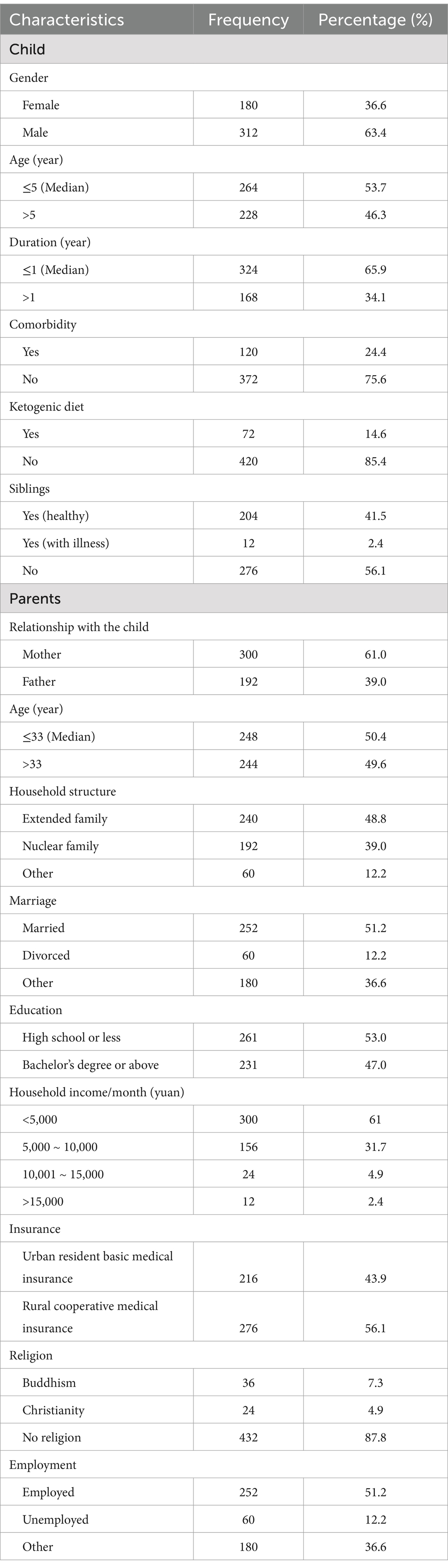 | Characteristics | Frequency | Percentage (%) |
|---|---|---|
| Child | | |
| Gender | | |
| Female | 180 | 36.6 |
| Male | 312 | 63.4 |
| Age (year) | | |
| ≤5 (Median) | 264 | 53.7 |
| >5 | 228 | 46.3 |
| Duration (year) | | |
| ≤1 (Median) | 324 | 65.9 |
| >1 | 168 | 34.1 |
| Comorbidity | | |
| Yes | 120 | 24.4 |
| No | 372 | 75.6 |
| Ketogenic diet | | |
| Yes | 72 | 14.6 |
| No | 420 | 85.4 |
| Siblings | | |
| Yes (healthy) | 204 | 41.5 |
| Yes (with illness) | 12 | 2.4 |
| No | 276 | 56.1 |
| Parents | | |
| Relationship with the child | | |
| Mother | 300 | 61.0 |
| Father | 192 | 39.0 |
| Age (year) | | |
| ≤33 (Median) | 248 | 50.4 |
| >33 | 244 | 49.6 |
| Household structure | | |
| Extended family | 240 | 48.8 |
| Nuclear family | 192 | 39.0 |
| Other | 60 | 12.2 |
| Marriage | | |
| Married | 252 | 51.2 |
| Divorced | 60 | 12.2 |
| Other | 180 | 36.6 |
| Education | | |
| High school or less | 261 | 53.0 |
| Bachelor's degree or above | 231 | 47.0 |
| Household income/month (yuan) | | |
| <5,000 | 300 | 61 |
| 5,000 ~ 10,000 | 156 | 31.7 |
| 10,001 ~ 15,000 | 24 | 4.9 |
| >15,000 | 12 | 2.4 |
| Insurance | | |
| Urban resident basic medical insurance | 216 | 43.9 |
| Rural cooperative medical insurance | 276 | 56.1 |
| Religion | | |
| Buddhism | 36 | 7.3 |
| Christianity | 24 | 4.9 |
| No religion | 432 | 87.8 |
| Employment | | |
| Employed | 252 | 51.2 |
| Unemployed | 60 | 12.2 |
| Other | 180 | 36.6 |